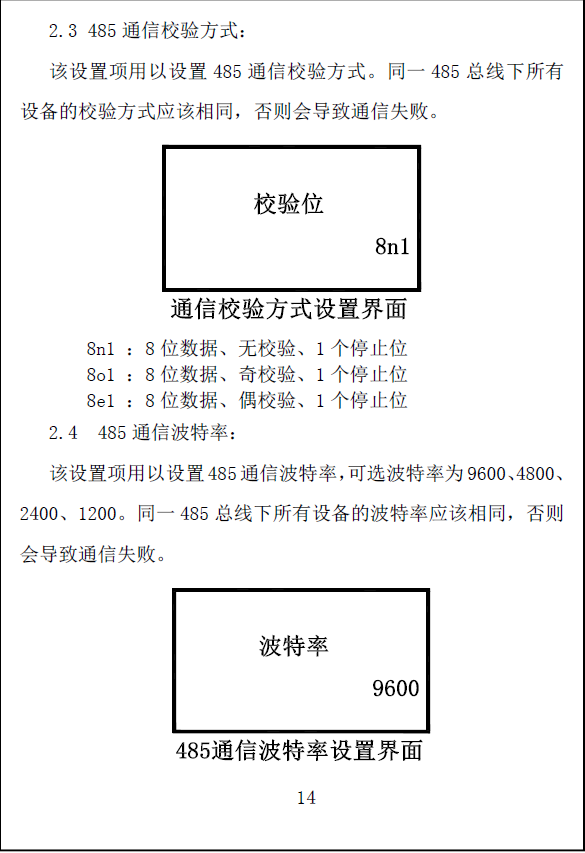 2.3 485 通信校验方式：

该设置项用以设置 485 通信校验方式。同一 485 总线下所有设备的校验方式应该相同，否则会导致通信失败。

校验位

8n1

通信校验方式设置界面

8n1 ：8 位数据、无校验、1 个停止位
8o1 ：8 位数据、奇校验、1 个停止位
8e1 ：8 位数据、偶校验、1 个停止位

2.4 485 通信波特率：

该设置项用以设置 485 通信波特率，可选波特率为 9600、4800、2400、1200。同一 485 总线下所有设备的波特率应该相同，否则会导致通信失败。

波特率

9600

485通信波特率设置界面

14